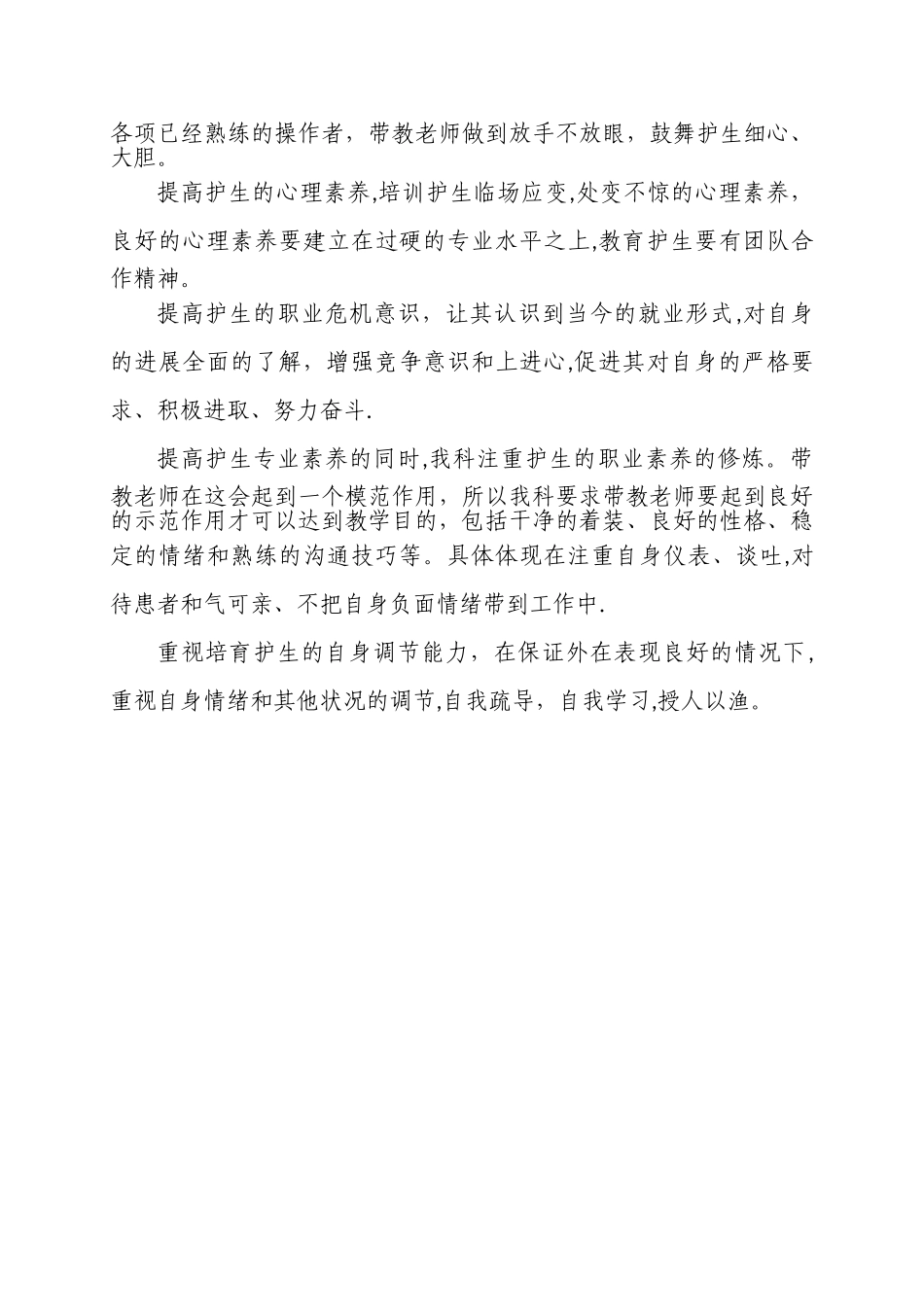 各项已经熟练的操作者，带教老师做到放手不放眼，鼓舞护生细心、大胆。

提高护生的心理素养,培训护生临场应变,处变不惊的心理素养，良好的心理素养要建立在过硬的专业水平之上,教育护生要有团队合作精神。

提高护生的职业危机意识，让其认识到当今的就业形式,对自身的进展全面的了解，增强竞争意识和上进心,促进其对自身的严格要求、积极进取、努力奋斗.

提高护生专业素养的同时,我科注重护生的职业素养的修炼。带教老师在这会起到一个模范作用，所以我科要求带教老师要起到良好的示范作用才可以达到教学目的，包括干净的着装、良好的性格、稳定的情绪和熟练的沟通技巧等。具体体现在注重自身仪表、谈吐,对待患者和气可亲、不把自身负面情绪带到工作中.

重视培育护生的自身调节能力，在保证外在表现良好的情况下，重视自身情绪和其他状况的调节,自我疏导，自我学习,授人以渔。